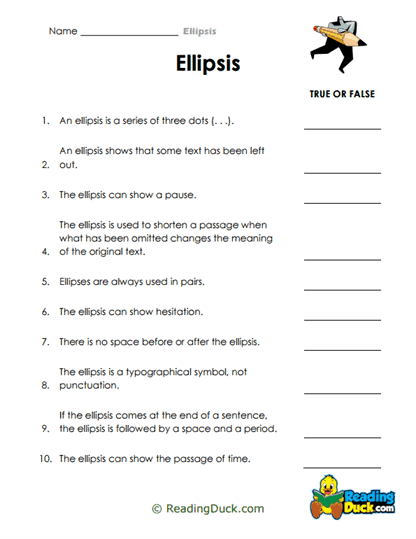 Name ____________________ Ellipsis

Ellipsis

TRUE OR FALSE

1. An ellipsis is a series of three dots (. . .). ____________

2. An ellipsis shows that some text has been left out. ____________

3. The ellipsis can show a pause. ____________

4. The ellipsis is used to shorten a passage when what has been omitted changes the meaning of the original text. ____________

5. Ellipses are always used in pairs. ____________

6. The ellipsis can show hesitation. ____________

7. There is no space before or after the ellipsis. ____________

8. The ellipsis is a typographical symbol, not punctuation. ____________

9. If the ellipsis comes at the end of a sentence, the ellipsis is followed by a space and a period. ____________

10. The ellipsis can show the passage of time. ____________

© ReadingDuck.com

Reading Duck.com